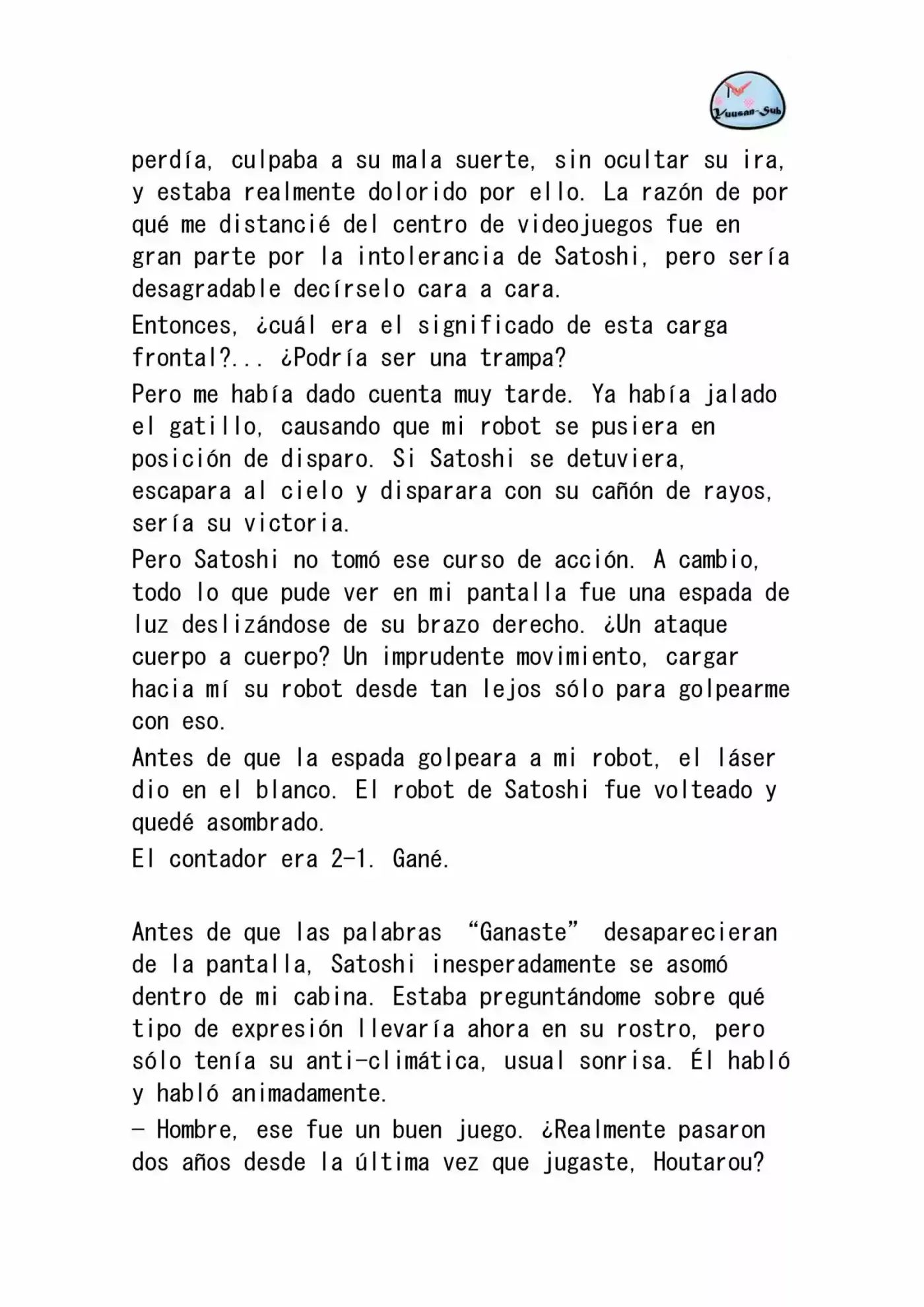 Yuusan-Sub

perdía, culpaba a su mala suerte, sin ocultar su ira, y estaba realmente dolorido por ello. La razón de por qué me distancié del centro de videojuegos fue en gran parte por la intolerancia de Satoshi, pero sería desagradable decírselo cara a cara.

Entonces, ¿cuál era el significado de esta carga frontal?... ¿Podría ser una trampa?

Pero me había dado cuenta muy tarde. Ya había jalado el gatillo, causando que mi robot se pusiera en posición de disparo. Si Satoshi se detuviera, escapara al cielo y disparara con su cañón de rayos, sería su victoria.

Pero Satoshi no tomó ese curso de acción. A cambio, todo lo que pude ver en mi pantalla fue una espada de luz deslizándose de su brazo derecho. ¿Un ataque cuerpo a cuerpo? Un imprudente movimiento, cargar hacia mí su robot desde tan lejos sólo para golpearme con eso.

Antes de que la espada golpeara a mi robot, el láser dio en el blanco. El robot de Satoshi fue volteado y quedé asombrado.

El contador era 2-1. Gané.

Antes de que las palabras "Ganaste" desaparecieran de la pantalla, Satoshi inesperadamente se asomó dentro de mi cabina. Estaba preguntándome sobre qué tipo de expresión llevaría ahora en su rostro, pero sólo tenía su anti-climática, usual sonrisa. Él habló y habló animadamente.

- Hombre, ese fue un buen juego. ¿Realmente pasaron dos años desde la última vez que jugaste, Houtarou?